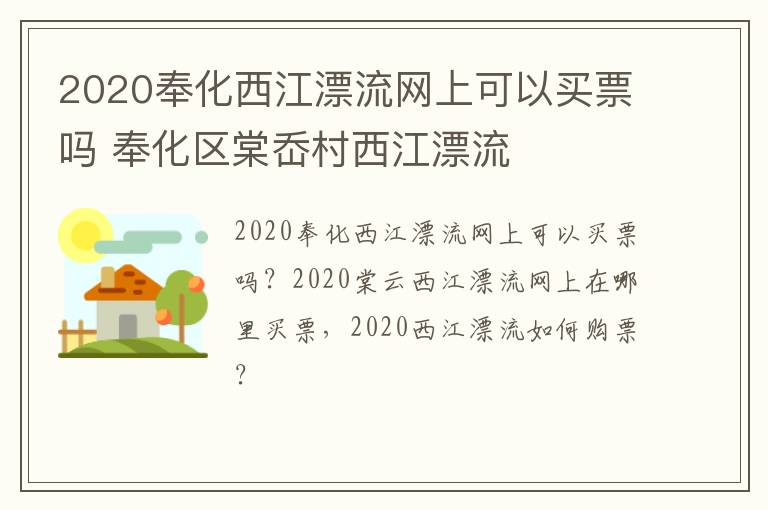 2020奉化西江漂流网上可以买票吗 奉化区棠岙村西江漂流

2020奉化西江漂流网上可以买票吗？2020棠云西江漂流网上在哪里买票，2020西江漂流如何购票？